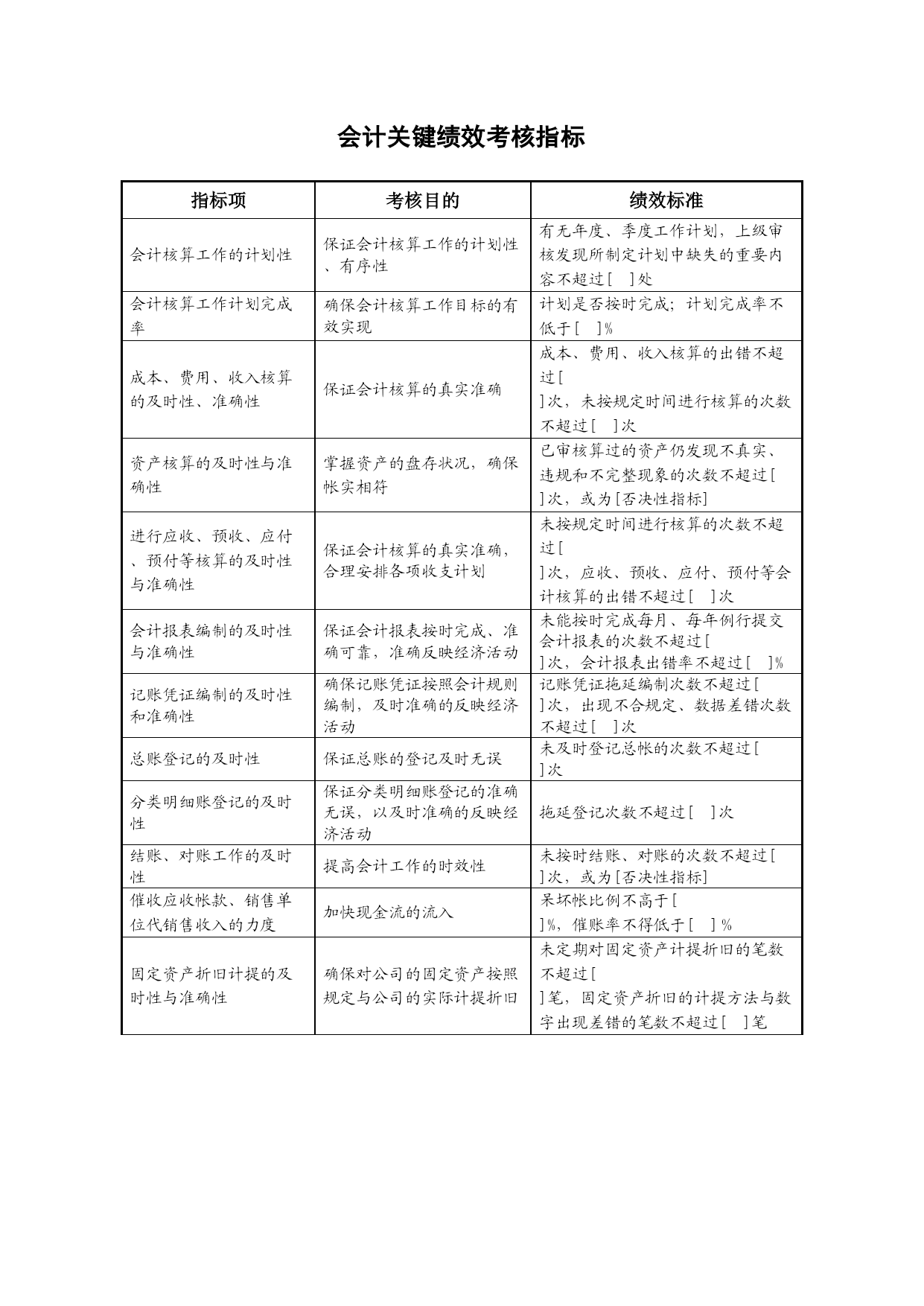 会计关键绩效考核指标

| 指标项 | 考核目的 | 绩效标准 |
|---|---|---|
| 会计核算工作的计划性 | 保证会计核算工作的计划性、有序性 | 有无年度、季度工作计划，上级审核发现所制定计划中缺失的重要内容不超过[ ]处 |
| 会计核算工作计划完成率 | 确保会计核算工作目标的有效实现 | 计划是否按时完成；计划完成率不低于[ ]% |
| 成本、费用、收入核算的及时性、准确性 | 保证会计核算的真实准确 | 成本、费用、收入核算的出错不超过[ ]次，未按规定时间进行核算的次数不超过[ ]次 |
| 资产核算的及时性与准确性 | 掌握资产的盘存状况，确保帐实相符 | 已审核算过的资产仍发现不真实、违规和不完整现象的次数不超过[ ]次，或为[否决性指标] |
| 进行应收、预收、应付、预付等核算的及时性与准确性 | 保证会计核算的真实准确，合理安排各项收支计划 | 未按规定时间进行核算的次数不超过[ ]次，应收、预收、应付、预付等会计核算的出错不超过[ ]次 |
| 会计报表编制的及时性与准确性 | 保证会计报表按时完成、准确可靠，准确反映经济活动 | 未能按时完成每月、每年例行提交会计报表的次数不超过[ ]次，会计报表出错率不超过[ ]% |
| 记账凭证编制的及时性和准确性 | 确保记账凭证按照会计规则编制，及时准确的反映经济活动 | 记账凭证拖延编制次数不超过[ ]次，出现不合规定、数据差错次数不超过[ ]次 |
| 总账登记的及时性 | 保证总账的登记及时无误 | 未及时登记总帐的次数不超过[ ]次 |
| 分类明细账登记的及时性 | 保证分类明细账登记的准确无误，以及时准确的反映经济活动 | 拖延登记次数不超过[ ]次 |
| 结账、对账工作的及时性 | 提高会计工作的时效性 | 未按时结账、对账的次数不超过[ ]次，或为[否决性指标] |
| 催收应收帐款、销售单位代销售收入的力度 | 加快现金流的流入 | 呆坏帐比例不高于[ ]%，催账率不得低于[ ]% |
| 固定资产折旧计提的及时性与准确性 | 确保对公司的固定资产按照规定与公司的实际计提折旧 | 未定期对固定资产计提折旧的笔数不超过[ ]笔，固定资产折旧的计提方法与数字出现差错的笔数不超过[ ]笔 |